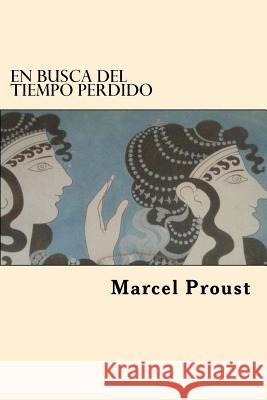 EN BUSCA DEL
TIEMPO PERDIDO

Marcel Proust

Kraina Książek